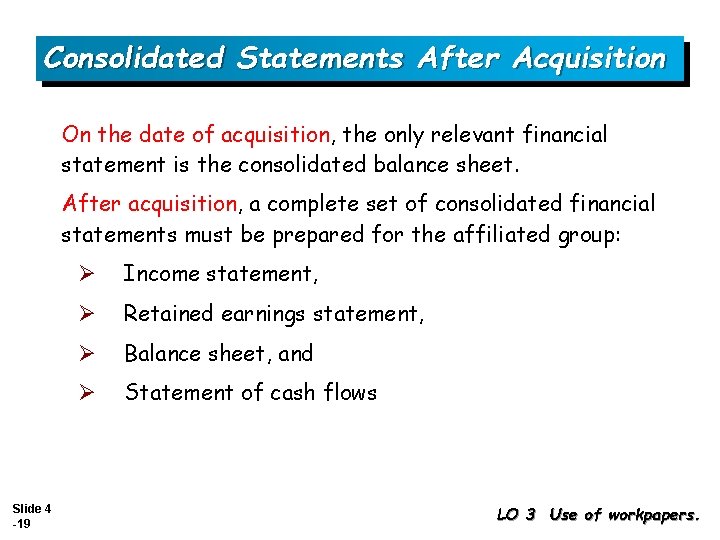 Consolidated Statements After Acquisition

On the date of acquisition, the only relevant financial statement is the consolidated balance sheet.

After acquisition, a complete set of consolidated financial statements must be prepared for the affiliated group:

➢ Income statement,

➢ Retained earnings statement,

➢ Balance sheet, and

➢ Statement of cash flows

Slide 4
-19

LO 3 Use of workpapers.